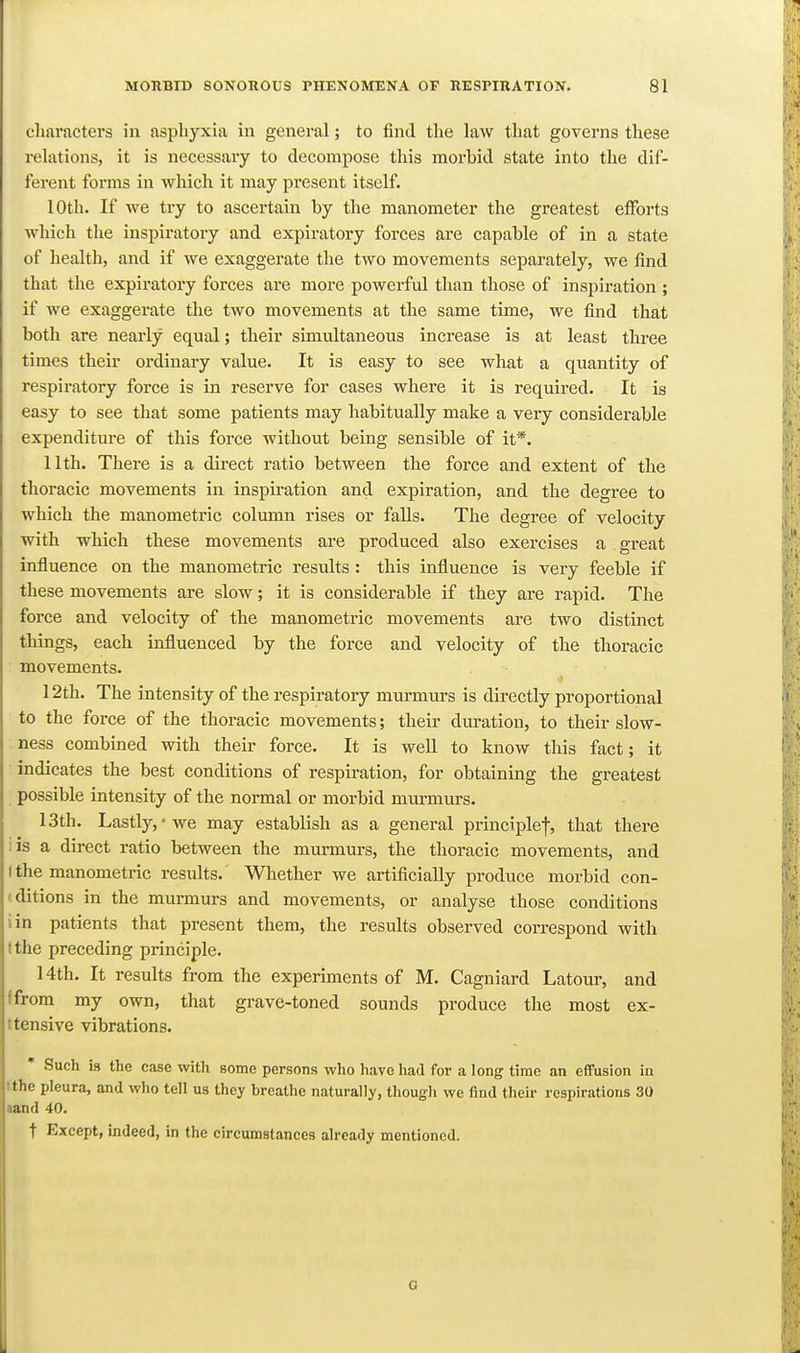 MORBID SONOROUS PHENOMENA OF RESPIRATION. 81

characters in asphyxia in general; to find the law that governs these relations, it is necessary to decompose this morbid state into the different forms in which it may present itself.

10th. If we try to ascertain by the manometer the greatest efforts which the inspiratory and expiratory forces are capable of in a state of health, and if we exaggerate the two movements separately, we find that the expiratory forces are more powerful than those of inspiration; if we exaggerate the two movements at the same time, we find that both are nearly equal; their simultaneous increase is at least three times their ordinary value. It is easy to see what a quantity of respiratory force is in reserve for cases where it is required. It is easy to see that some patients may habitually make a very considerable expenditure of this force without being sensible of it*.

11th. There is a direct ratio between the force and extent of the thoracic movements in inspiration and expiration, and the degree to which the manometric column rises or falls. The degree of velocity with which these movements are produced also exercises a great influence on the manometric results: this influence is very feeble if these movements are slow; it is considerable if they are rapid. The force and velocity of the manometric movements are two distinct things, each influenced by the force and velocity of the thoracic movements.

12th. The intensity of the respiratory murmurs is directly proportional to the force of the thoracic movements; their duration, to their slowness combined with their force. It is well to know this fact; it indicates the best conditions of respiration, for obtaining the greatest possible intensity of the normal or morbid murmurs.

13th. Lastly, we may establish as a general principle†, that there is a direct ratio between the murmurs, the thoracic movements, and the manometric results. Whether we artificially produce morbid conditions in the murmurs and movements, or analyse those conditions in patients that present them, the results observed correspond with the preceding principle.

14th. It results from the experiments of M. Cagniard Latour, and from my own, that grave-toned sounds produce the most extensive vibrations.

* Such is the case with some persons who have had for a long time an effusion in the pleura, and who tell us they breathe naturally, though we find their respirations 30 and 40.

† Except, indeed, in the circumstances already mentioned.

G